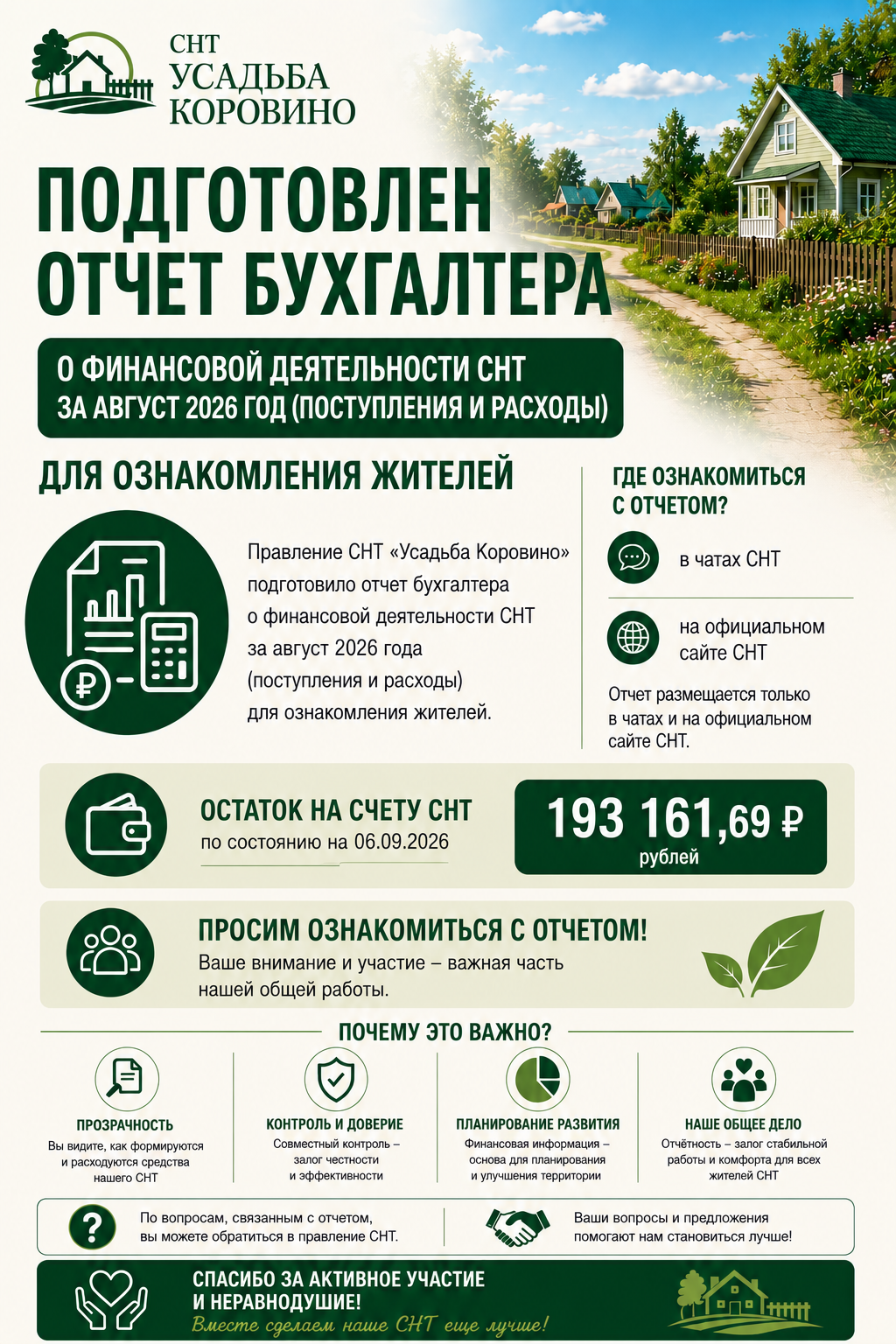 СНТ
УСАДЬБА
КОРОВИНО

ПОДГОТОВЛЕН
ОТЧЕТ БУХГАЛТЕРА

О ФИНАНСОВОЙ ДЕЯТЕЛЬНОСТИ СНТ
ЗА АВГУСТ 2026 ГОД (ПОСТУПЛЕНИЯ И РАСХОДЫ)

ДЛЯ ОЗНАКОМЛЕНИЯ ЖИТЕЛЕЙ

Правление СНТ «Усадьба Коровино» подготовило отчет бухгалтера о финансовой деятельности СНТ за август 2026 года (поступления и расходы) для ознакомления жителей.

ГДЕ ОЗНАКОМИТЬСЯ С ОТЧЕТОМ?

в чатах СНТ

на официальном сайте СНТ

Отчет размещается только в чатах и на официальном сайте СНТ.

ОСТАТОК НА СЧЕТУ СНТ
по состоянию на 06.09.2026

193 161,69 ₽
рублей

ПРОСИМ ОЗНАКОМИТЬСЯ С ОТЧЕТОМ!
Ваше внимание и участие – важная часть нашей общей работы.

ПОЧЕМУ ЭТО ВАЖНО?

ПРОЗРАЧНОСТЬ
Вы видите, как формируются и расходуются средства нашего СНТ

КОНТРОЛЬ И ДОВЕРИЕ
Совместный контроль – залог честности и эффективности

ПЛАНИРОВАНИЕ РАЗВИТИЯ
Финансовая информация – основа для планирования и улучшения территории

НАШЕ ОБЩЕЕ ДЕЛО
Отчётность – залог стабильной работы и комфорта для всех жителей СНТ

По вопросам, связанным с отчетом, вы можете обратиться в правление СНТ.

Ваши вопросы и предложения помогают нам становиться лучше!

СПАСИБО ЗА АКТИВНОЕ УЧАСТИЕ
И НЕРАВНОДУШИЕ!
Вместе сделаем наше СНТ еще лучше!